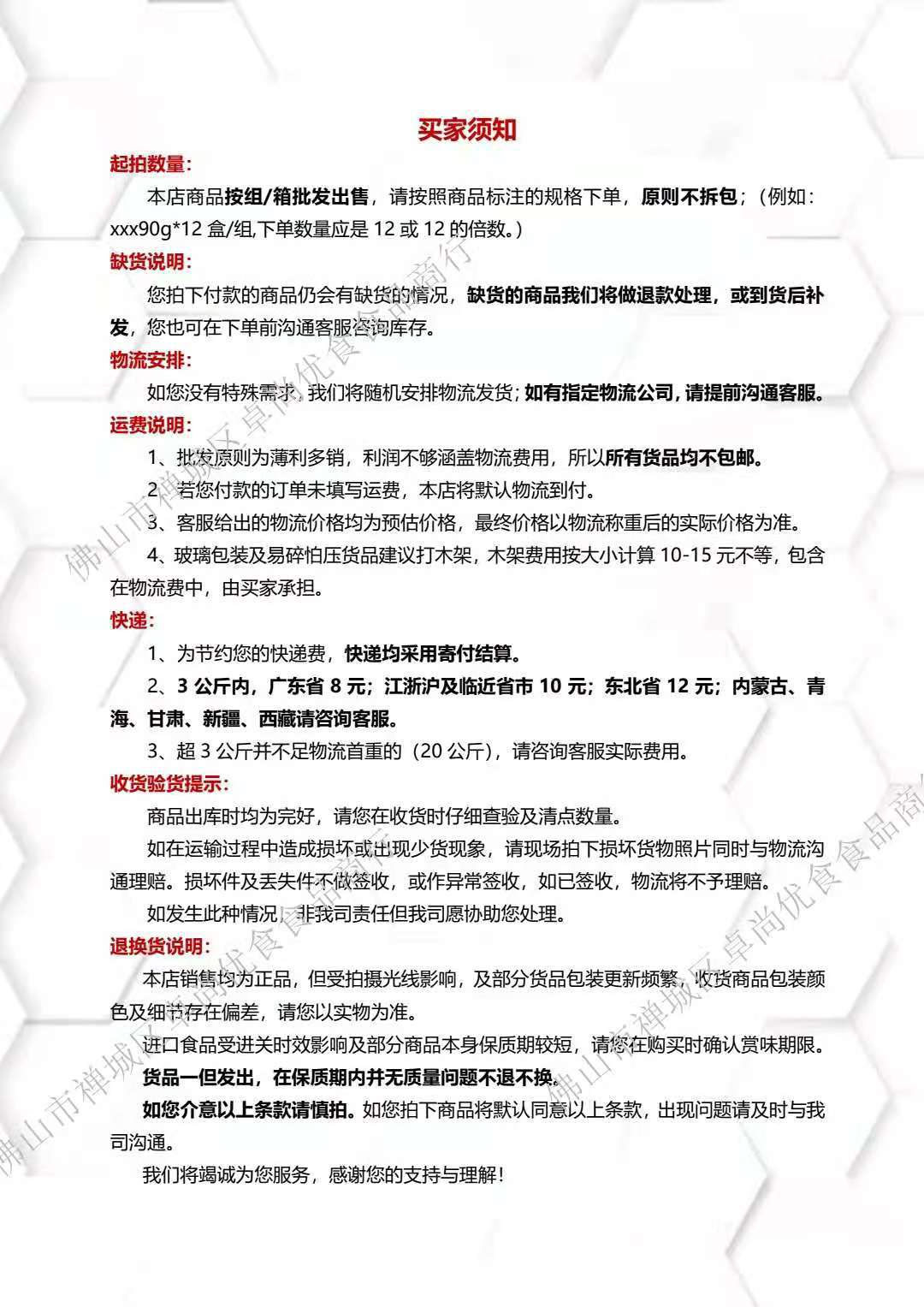 买家须知

起拍数量：

本店商品按组/箱批发出售，请按照商品标注的规格下单，原则不拆包；（例如：xxx90g*12 盒/组,下单数量应是 12 或 12 的倍数。）

缺货说明：

您拍下付款的商品仍会有缺货的情况，缺货的商品我们将做退款处理，或到货后补发，您也可在下单前沟通客服咨询库存。

物流安排：

如您没有特殊需求，我们将随机安排物流发货；如有指定物流公司，请提前沟通客服。

运费说明：

1、批发原则为薄利多销，利润不够涵盖物流费用，所以所有货品均不包邮。

2、若您付款的订单未填写运费，本店将默认物流到付。

3、客服给出的物流价格均为预估价格，最终价格以物流称重后的实际价格为准。

4、玻璃包装及易碎怕压货品建议打木架，木架费用按大小计算 10-15 元不等，包含在物流费中，由买家承担。

快递：

1、为节约您的快递费，快递均采用寄付结算。

2、3 公斤内，广东省 8 元；江浙沪及临近省市 10 元；东北省 12 元；内蒙古、青海、甘肃、新疆、西藏请咨询客服。

3、超 3 公斤并不足物流首重的（20 公斤），请咨询客服实际费用。

收货验货提示：

商品出库时均为完好，请您在收货时仔细查验及清点数量。

如在运输过程中造成损坏或出现少货现象，请现场拍下损坏货物照片同时与物流沟通理赔。损坏件及丢失件不做签收，或作异常签收，如已签收，物流将不予理赔。

如发生此种情况，非我司责任但我司愿协助您处理。

退换货说明：

本店销售均为正品，但受拍摄光线影响，及部分货品包装更新频繁，收货商品包装颜色及细节存在偏差，请您以实物为准。

进口食品受进关时效影响及部分商品本身保质期较短，请您在购买时确认赏味期限。

货品一但发出，在保质期内并无质量问题不退不换。

如您介意以上条款请慎拍。如您拍下商品将默认同意以上条款，出现问题请及时与我司沟通。

我们将竭诚为您服务，感谢您的支持与理解！

佛山市禅城区卓尚优食食品商行

佛山市禅城区卓尚优食食品商行

佛山市禅城区卓尚优食食品商行